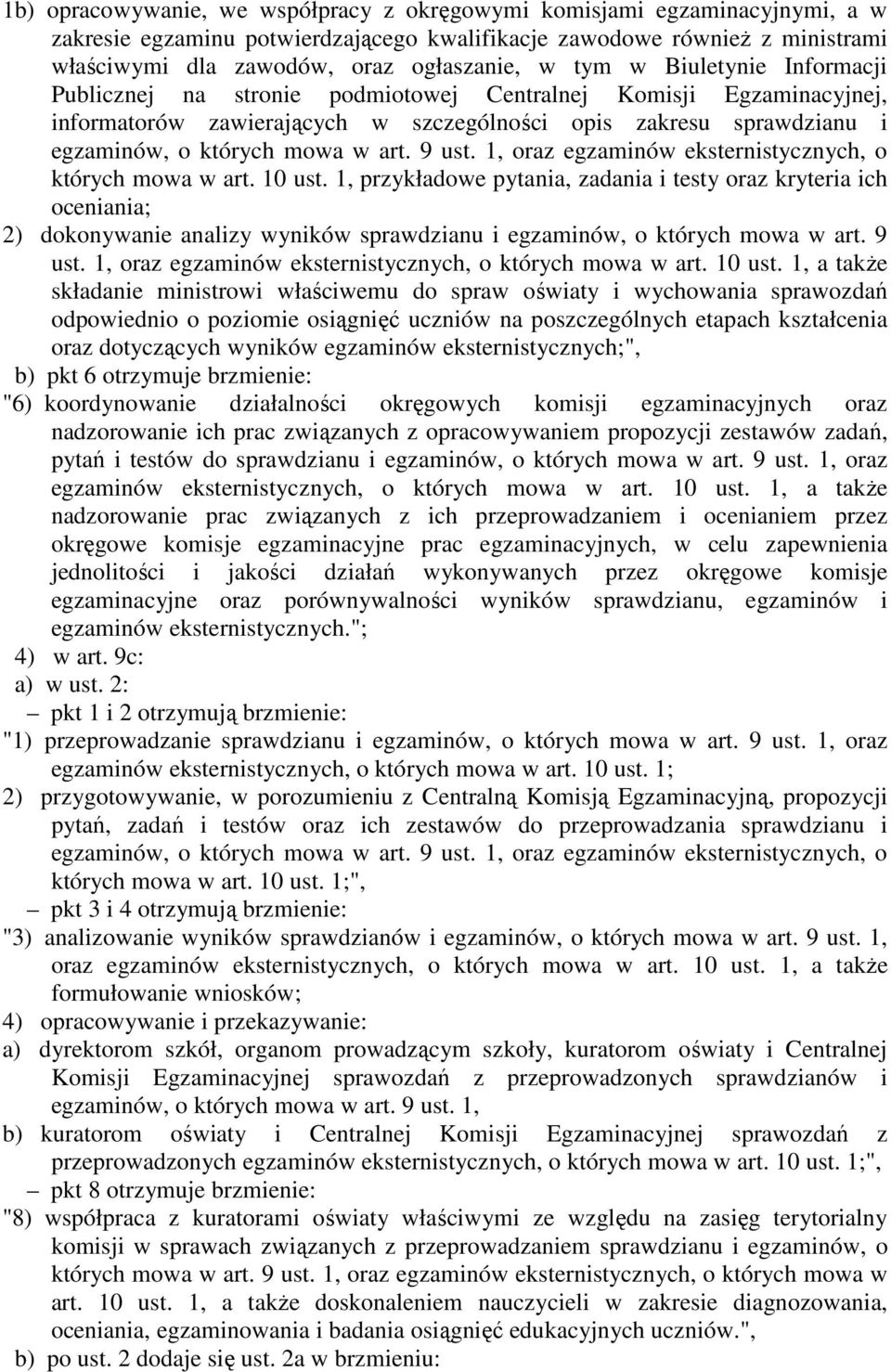 1b) opracowywanie, we współpracy z okręgowymi komisjami egzaminacyjnymi, a w zakresie egzaminu potwierdzającego kwalifikacje zawodowe również z ministrami właściwymi dla zawodów, oraz ogłaszanie, w tym w Biuletynie Informacji Publicznej na stronie podmiotowej Centralnej Komisji Egzaminacyjnej, informatorów zawierających w szczególności opis zakresu sprawdzianu i egzaminów, o których mowa w art. 9 ust. 1, oraz egzaminów eksternistycznych, o których mowa w art. 10 ust. 1, przykładowe pytania, zadania i testy oraz kryteria ich oceniania;

2) dokonywanie analizy wyników sprawdzianu i egzaminów, o których mowa w art. 9 ust. 1, oraz egzaminów eksternistycznych, o których mowa w art. 10 ust. 1, a także składanie ministrowi właściwemu do spraw oświaty i wychowania sprawozdań odpowiednio o poziomie osiągnięć uczniów na poszczególnych etapach kształcenia oraz dotyczących wyników egzaminów eksternistycznych;",

b) pkt 6 otrzymuje brzmienie:

"6) koordynowanie działalności okręgowych komisji egzaminacyjnych oraz nadzorowanie ich prac związanych z opracowywaniem propozycji zestawów zadań, pytań i testów do sprawdzianu i egzaminów, o których mowa w art. 9 ust. 1, oraz egzaminów eksternistycznych, o których mowa w art. 10 ust. 1, a także nadzorowanie prac związanych z ich przeprowadzaniem i ocenianiem przez okręgowe komisje egzaminacyjne prac egzaminacyjnych, w celu zapewnienia jednolitości i jakości działań wykonywanych przez okręgowe komisje egzaminacyjne oraz porównywalności wyników sprawdzianu, egzaminów i egzaminów eksternistycznych.";

4) w art. 9c:

a) w ust. 2:

– pkt 1 i 2 otrzymują brzmienie:

"1) przeprowadzanie sprawdzianu i egzaminów, o których mowa w art. 9 ust. 1, oraz egzaminów eksternistycznych, o których mowa w art. 10 ust. 1;

2) przygotowywanie, w porozumieniu z Centralną Komisją Egzaminacyjną, propozycji pytań, zadań i testów oraz ich zestawów do przeprowadzania sprawdzianu i egzaminów, o których mowa w art. 9 ust. 1, oraz egzaminów eksternistycznych, o których mowa w art. 10 ust. 1;",

– pkt 3 i 4 otrzymują brzmienie:

"3) analizowanie wyników sprawdzianów i egzaminów, o których mowa w art. 9 ust. 1, oraz egzaminów eksternistycznych, o których mowa w art. 10 ust. 1, a także formułowanie wniosków;

4) opracowywanie i przekazywanie:

a) dyrektorom szkół, organom prowadzącym szkoły, kuratorom oświaty i Centralnej Komisji Egzaminacyjnej sprawozdań z przeprowadzonych sprawdzianów i egzaminów, o których mowa w art. 9 ust. 1,

b) kuratorom oświaty i Centralnej Komisji Egzaminacyjnej sprawozdań z przeprowadzonych egzaminów eksternistycznych, o których mowa w art. 10 ust. 1;",

– pkt 8 otrzymuje brzmienie:

"8) współpraca z kuratorami oświaty właściwymi ze względu na zasięg terytorialny komisji w sprawach związanych z przeprowadzaniem sprawdzianu i egzaminów, o których mowa w art. 9 ust. 1, oraz egzaminów eksternistycznych, o których mowa w art. 10 ust. 1, a także doskonaleniem nauczycieli w zakresie diagnozowania, oceniania, egzaminowania i badania osiągnięć edukacyjnych uczniów.",

b) po ust. 2 dodaje się ust. 2a w brzmieniu: